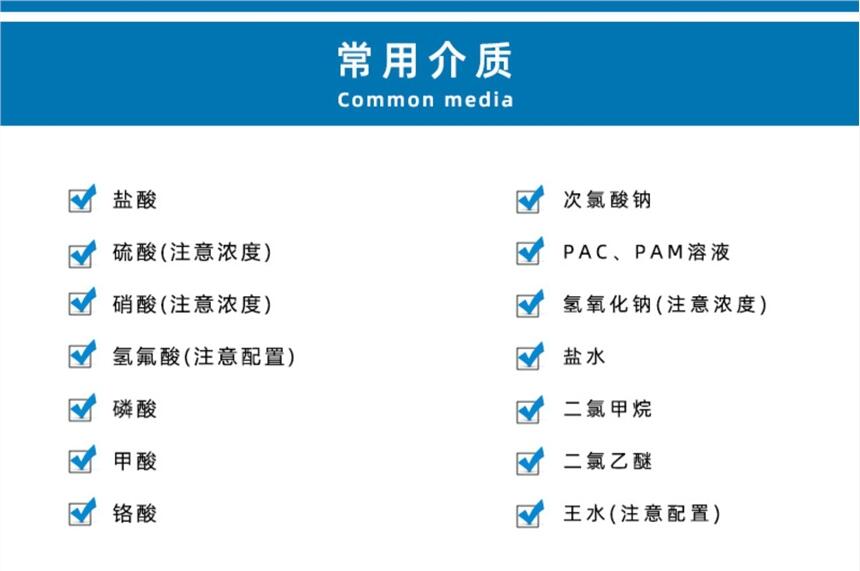 常用介质
Common media

☑ 盐酸
☑ 硫酸(注意浓度)
☑ 硝酸(注意浓度)
☑ 氢氟酸(注意配置)
☑ 磷酸
☑ 甲酸
☑ 铬酸

☑ 次氯酸钠
☑ PAC、PAM溶液
☑ 氢氧化钠(注意浓度)
☑ 盐水
☑ 二氯甲烷
☑ 二氯乙醚
☑ 王水(注意配置)